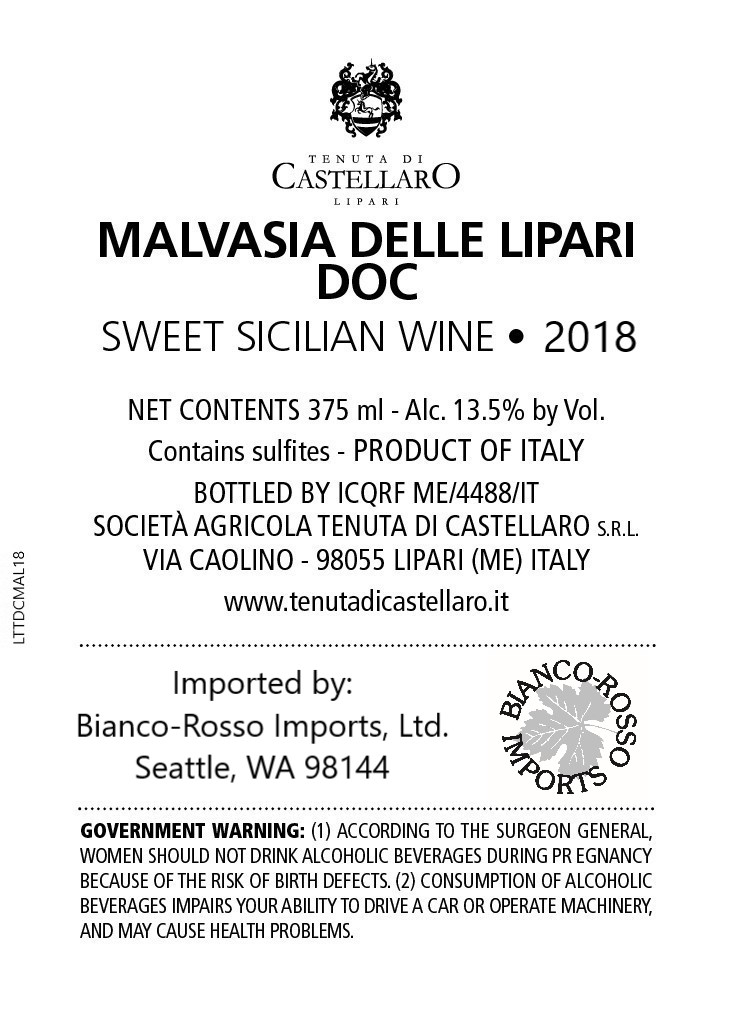 TENUTA DI
CASTELLARO
LIPARI

MALVASIA DELLE LIPARI
DOC

SWEET SICILIAN WINE • 2018

NET CONTENTS 375 ml - Alc. 13.5% by Vol.
Contains sulfites - PRODUCT OF ITALY
BOTTLED BY ICQRF ME/4488/IT
SOCIETÀ AGRICOLA TENUTA DI CASTELLARO S.R.L.
VIA CAOLINO - 98055 LIPARI (ME) ITALY
www.tenutadicastellaro.it

LTTDCMAL18

Imported by:
Bianco-Rosso Imports, Ltd.
Seattle, WA 98144

BIANCO-ROSSO IMPORTS

GOVERNMENT WARNING: (1) ACCORDING TO THE SURGEON GENERAL, WOMEN SHOULD NOT DRINK ALCOHOLIC BEVERAGES DURING PR EGNANCY BECAUSE OF THE RISK OF BIRTH DEFECTS. (2) CONSUMPTION OF ALCOHOLIC BEVERAGES IMPAIRS YOUR ABILITY TO DRIVE A CAR OR OPERATE MACHINERY, AND MAY CAUSE HEALTH PROBLEMS.